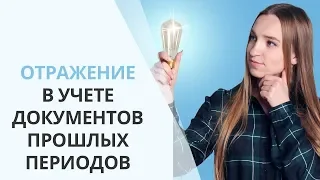 ОТРАЖЕНИЕ
В УЧЕТЕ
ДОКУМЕНТОВ
ПРОШЛЫХ
ПЕРИОДОВ